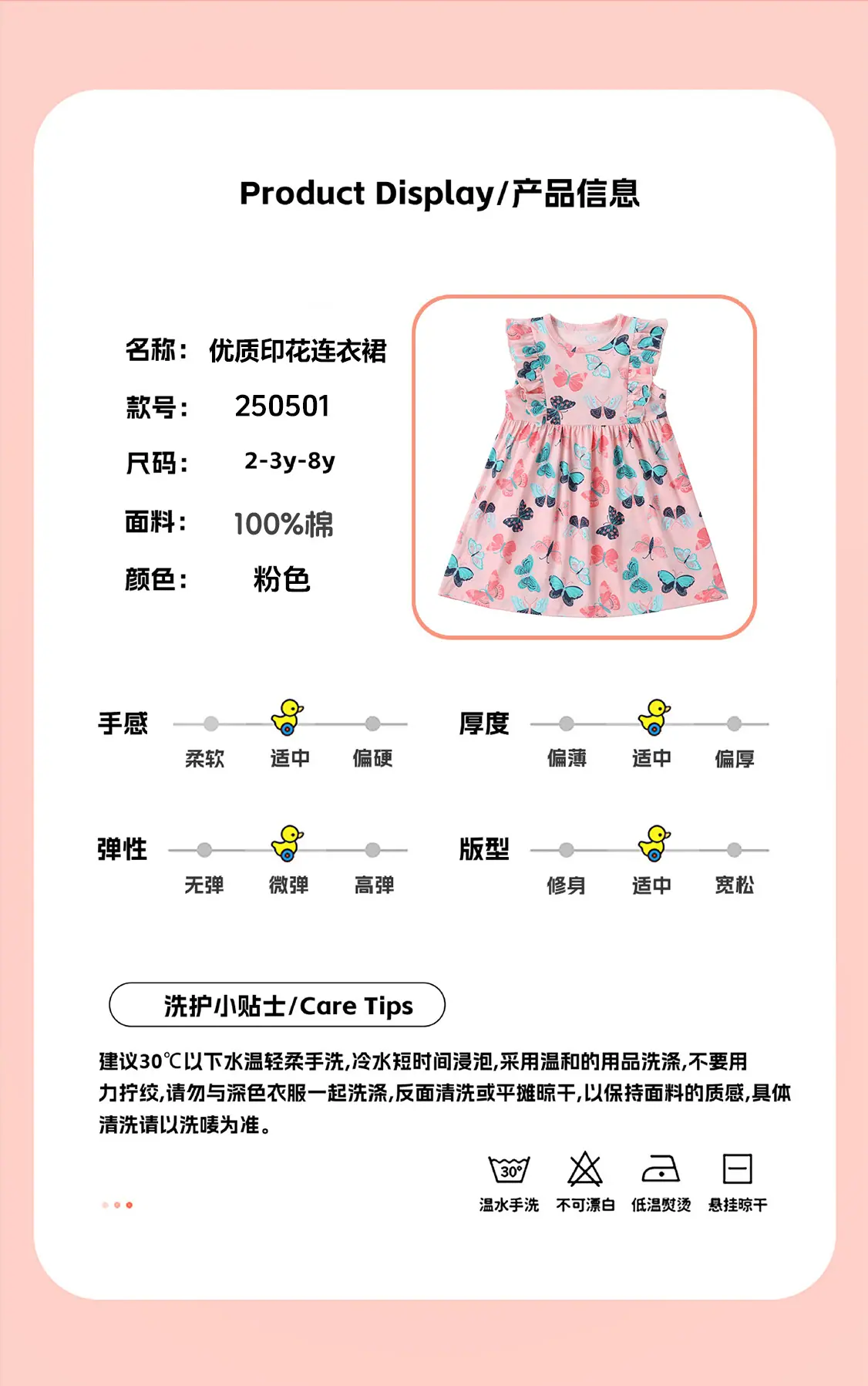 Product Display/产品信息

名称: 优质印花连衣裙

款号: 250501

尺码: 2-3y-8y

面料: 100%棉

颜色: 粉色

手感
柔软 适中 偏硬

厚度
偏薄 适中 偏厚

弹性
无弹 微弹 高弹

版型
修身 适中 宽松

洗护小贴士/Care Tips

建议30℃以下水温轻柔手洗,冷水短时间浸泡,采用温和的用品洗涤,不要用力拧绞,请勿与深色衣服一起洗涤,反面清洗或平摊晾干,以保持面料的质感,具体清洗请以洗唛为准。

30°
温水手洗 不可漂白 低温熨烫 悬挂晾干